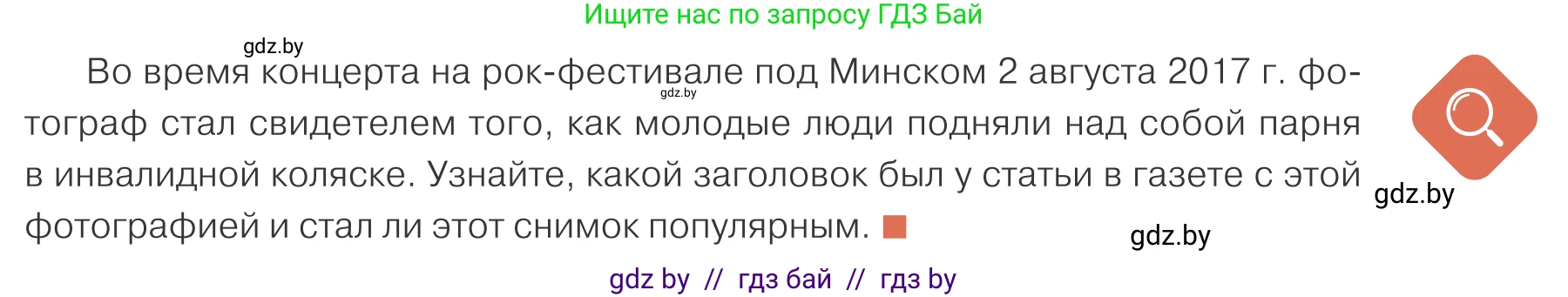 Ищите нас по запросу ГДЗ Бай

gdz.by

Во время концерта на рок-фестивале под Минском 2 августа 2017 г. фотограф стал свидетелем того, как молодые люди подняли над собой парня в инвалидной коляске. Узнайте, какой заголовок был у статьи в газете с этой фотографией и стал ли этот снимок популярным.

gdz.by

gdz.by

gdz.by

gdz by // гдз бай // гдз by